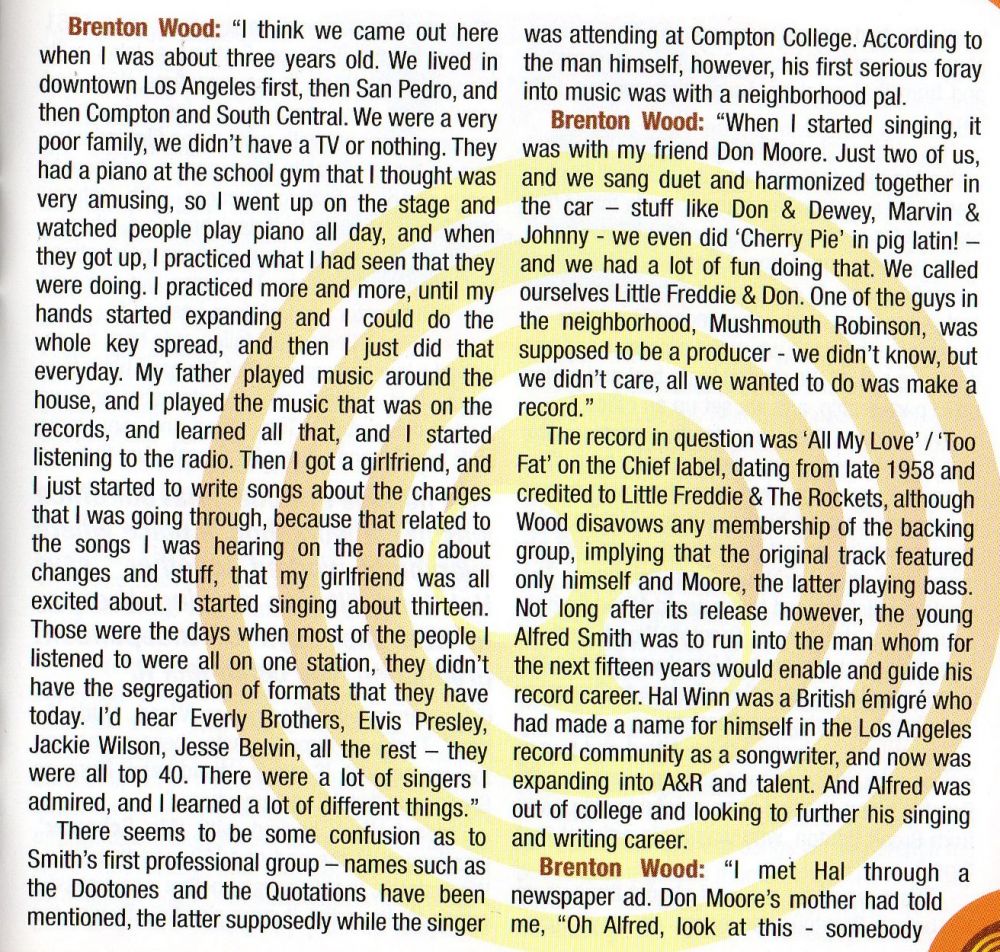 Brenton Wood: "I think we came out here when I was about three years old. We lived in downtown Los Angeles first, then San Pedro, and then Compton and South Central. We were a very poor family, we didn't have a TV or nothing. They had a piano at the school gym that I thought was very amusing, so I went up on the stage and watched people play piano all day, and when they got up, I practiced what I had seen that they were doing. I practiced more and more, until my hands started expanding and I could do the whole key spread, and then I just did that everyday. My father played music around the house, and I played the music that was on the records, and learned all that, and I started listening to the radio. Then I got a girlfriend, and I just started to write songs about the changes that I was going through, because that related to the songs I was hearing on the radio about changes and stuff, that my girlfriend was all excited about. I started singing about thirteen. Those were the days when most of the people I listened to were all on one station, they didn't have the segregation of formats that they have today. I'd hear Everly Brothers, Elvis Presley, Jackie Wilson, Jesse Belvin, all the rest – they were all top 40. There were a lot of singers I admired, and I learned a lot of different things."

There seems to be some confusion as to Smith's first professional group – names such as the Dootones and the Quotations have been mentioned, the latter supposedly while the singer was attending at Compton College. According to the man himself, however, his first serious foray into music was with a neighborhood pal.

Brenton Wood: "When I started singing, it was with my friend Don Moore. Just two of us, and we sang duet and harmonized together in the car – stuff like Don & Dewey, Marvin & Johnny - we even did 'Cherry Pie' in pig latin! – and we had a lot of fun doing that. We called ourselves Little Freddie & Don. One of the guys in the neighborhood, Mushmouth Robinson, was supposed to be a producer - we didn't know, but we didn't care, all we wanted to do was make a record."

The record in question was 'All My Love' / 'Too Fat' on the Chief label, dating from late 1958 and credited to Little Freddie & The Rockets, although Wood disavows any membership of the backing group, implying that the original track featured only himself and Moore, the latter playing bass. Not long after its release however, the young Alfred Smith was to run into the man whom for the next fifteen years would enable and guide his record career. Hal Winn was a British émigré who had made a name for himself in the Los Angeles record community as a songwriter, and now was expanding into A&R and talent. And Alfred was out of college and looking to further his singing and writing career.

Brenton Wood: "I met Hal through a newspaper ad. Don Moore's mother had told me, "Oh Alfred, look at this - somebody